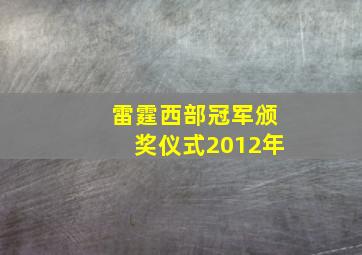 雷霆西部冠军颁奖仪式2012年